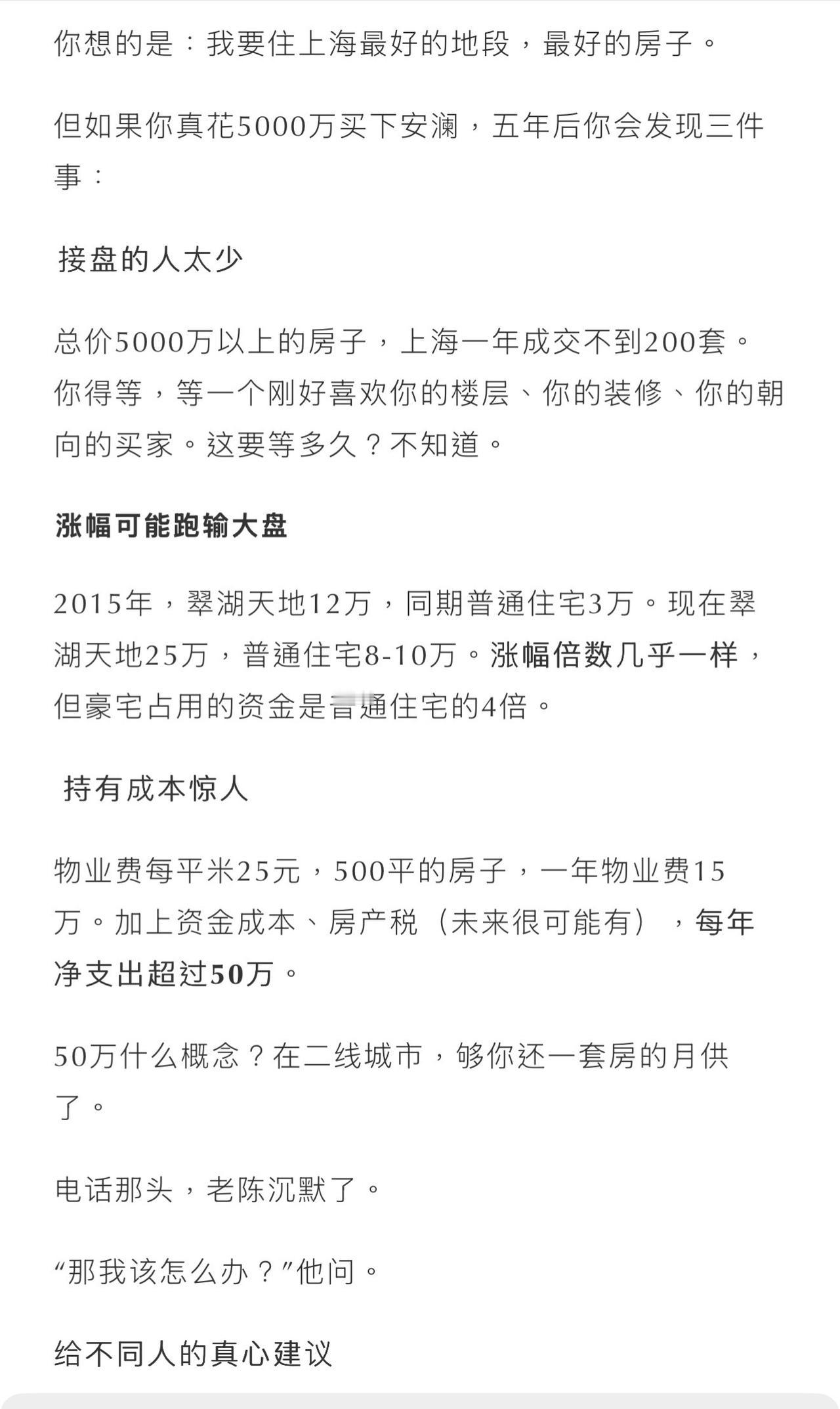 你想的是：我要住上海最好的地段，最好的房子。

但如果你真花5000万买下安澜，五年后你会发现三件事：

接盘的人太少

总价5000万以上的房子，上海一年成交不到200套。你得等，等一个刚好喜欢你的楼层、你的装修、你的朝向的买家。这要等多久？不知道。

涨幅可能跑输大盘

2015年，翠湖天地12万，同期普通住宅3万。现在翠湖天地25万，普通住宅8-10万。涨幅倍数几乎一样，但豪宅占用的资金是普通住宅的4倍。

持有成本惊人

物业费每平米25元，500平的房子，一年物业费15万。加上资金成本、房产税（未来很可能有），每年净支出超过50万。

50万什么概念？在二线城市，够你还一套房的月供了。

电话那头，老陈沉默了。

“那我该怎么办？”他问。

给不同人的真心建议